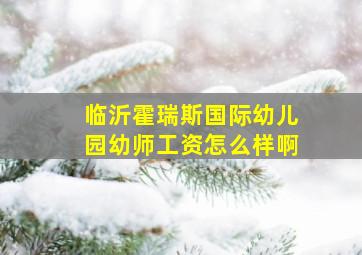 临沂霍瑞斯国际幼儿园幼师工资怎么样啊